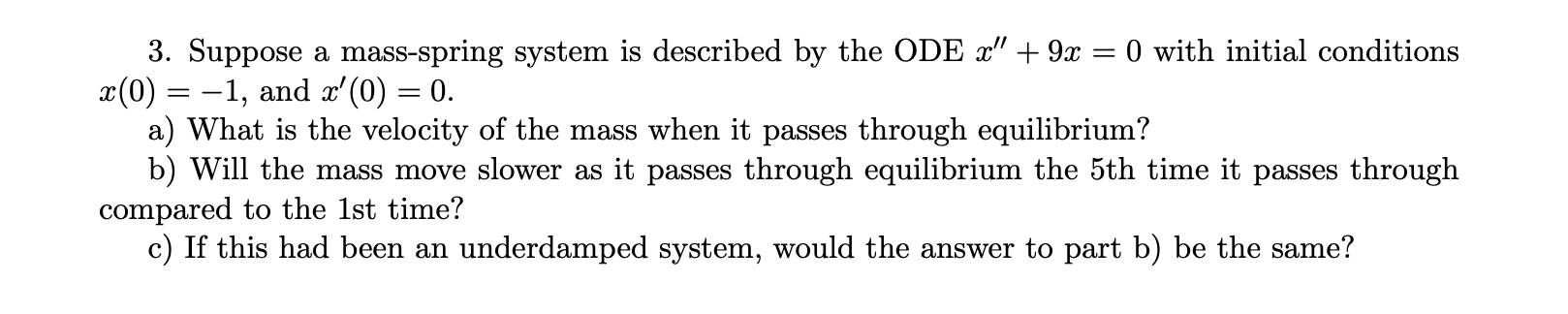 3. Suppose a mass-spring system is described by the ODE $x'' + 9x = 0$ with initial conditions $x(0) = -1$, and $x'(0) = 0$.

a) What is the velocity of the mass when it passes through equilibrium?

b) Will the mass move slower as it passes through equilibrium the 5th time it passes through compared to the 1st time?

c) If this had been an underdamped system, would the answer to part b) be the same?